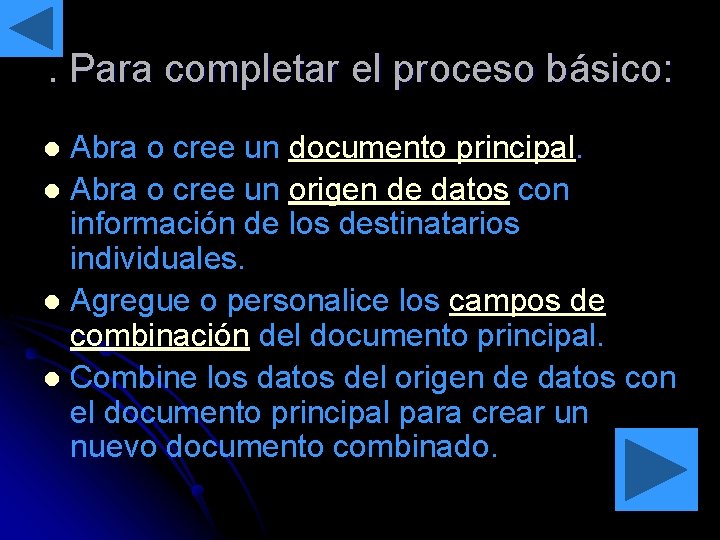 . Para completar el proceso básico:

- Abra o cree un documento principal.
- Abra o cree un origen de datos con información de los destinatarios individuales.
- Agregue o personalice los campos de combinación del documento principal.
- Combine los datos del origen de datos con el documento principal para crear un nuevo documento combinado.